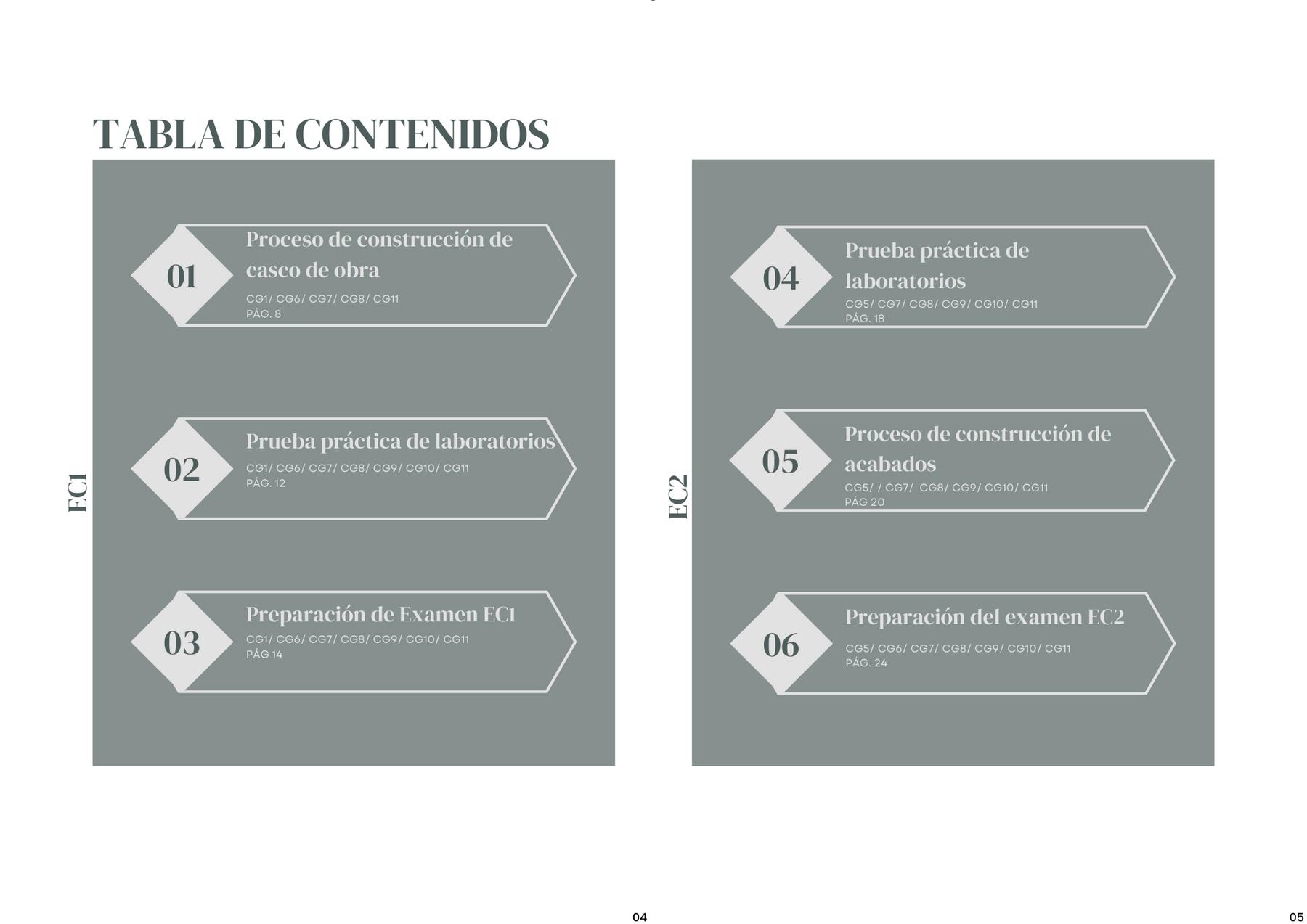 TABLA DE CONTENIDOS

EC1

01
Proceso de construcción de casco de obra
CG1/ CG6/ CG7/ CG8/ CG11
PÁG. 8

02
Prueba práctica de laboratorios
CG1/ CG6/ CG7/ CG8/ CG9/ CG10/ CG11
PÁG. 12

03
Preparación de Examen EC1
CG1/ CG6/ CG7/ CG8/ CG9/ CG10/ CG11
PÁG 14

EC2

04
Prueba práctica de laboratorios
CG5/ CG7/ CG8/ CG9/ CG10/ CG11
PÁG. 18

05
Proceso de construcción de acabados
CG5/ / CG7/ CG8/ CG9/ CG10/ CG11
PÁG 20

06
Preparación del examen EC2
CG5/ CG6/ CG7/ CG8/ CG9/ CG10/ CG11
PÁG. 24

04

05